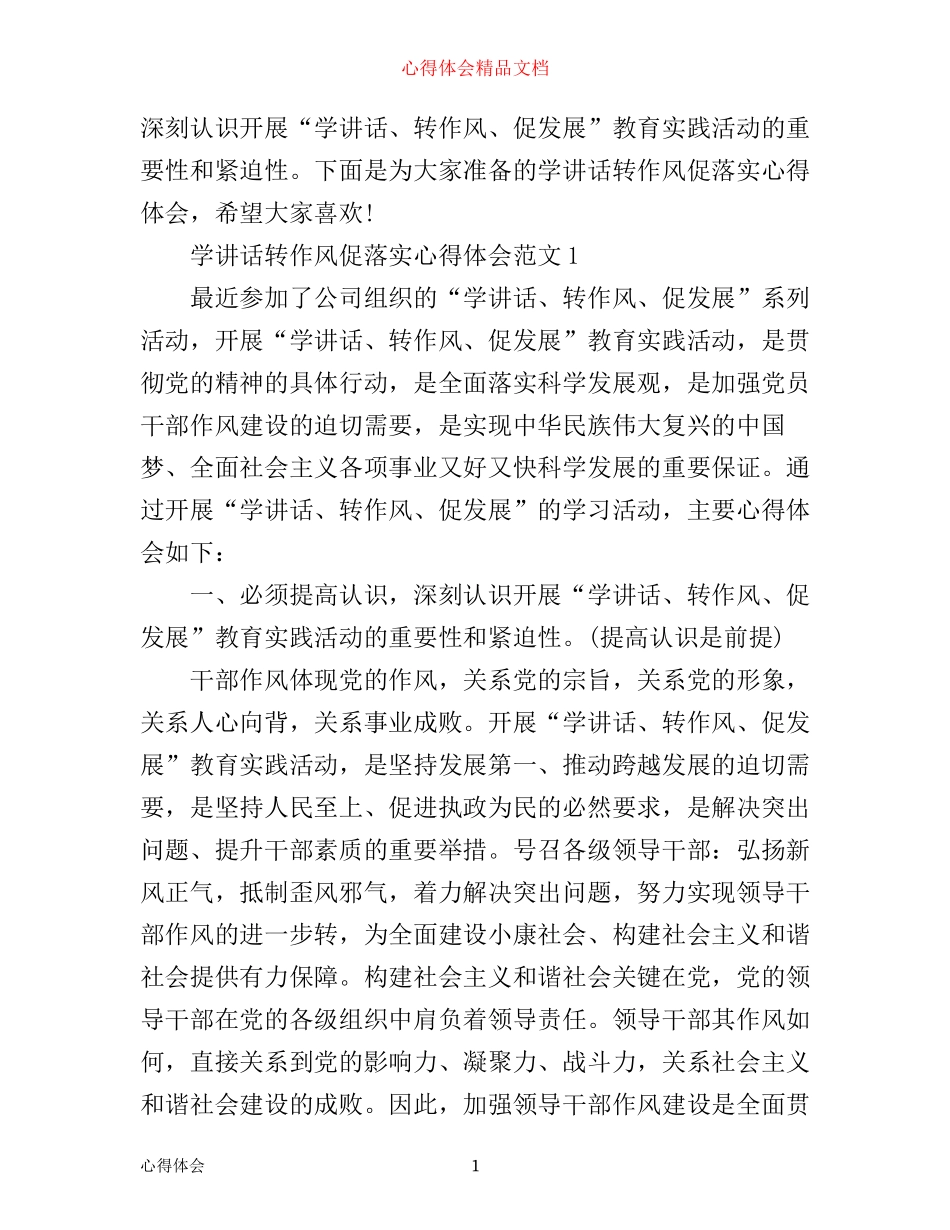 心得体会精品文档

深刻认识开展“学讲话、转作风、促发展”教育实践活动的重要性和紧迫性。下面是为大家准备的学讲话转作风促落实心得体会，希望大家喜欢!

学讲话转作风促落实心得体会范文 1

最近参加了公司组织的“学讲话、转作风、促发展”系列活动，开展“学讲话、转作风、促发展”教育实践活动，是贯彻党的精神的具体行动，是全面落实科学发展观，是加强党员干部作风建设的迫切需要，是实现中华民族伟大复兴的中国梦、全面社会主义各项事业又好又快科学发展的重要保证。通过开展“学讲话、转作风、促发展”的学习活动，主要心得体会如下：

一、必须提高认识，深刻认识开展“学讲话、转作风、促发展”教育实践活动的重要性和紧迫性。(提高认识是前提)

干部作风体现党的作风，关系党的宗旨，关系党的形象，关系人心向背，关系事业成败。开展“学讲话、转作风、促发展”教育实践活动，是坚持发展第一、推动跨越发展的迫切需要，是坚持人民至上、促进执政为民的必然要求，是解决突出问题、提升干部素质的重要举措。号召各级领导干部：弘扬新风正气，抵制歪风邪气，着力解决突出问题，努力实现领导干部作风的进一步转，为全面建设小康社会、构建社会主义和谐社会提供有力保障。构建社会主义和谐社会关键在党，党的领导干部在党的各级组织中肩负着领导责任。领导干部其作风如何，直接关系到党的影响力、凝聚力、战斗力，关系社会主义和谐社会建设的成败。因此，加强领导干部作风建设是全面贯

心得体会 1